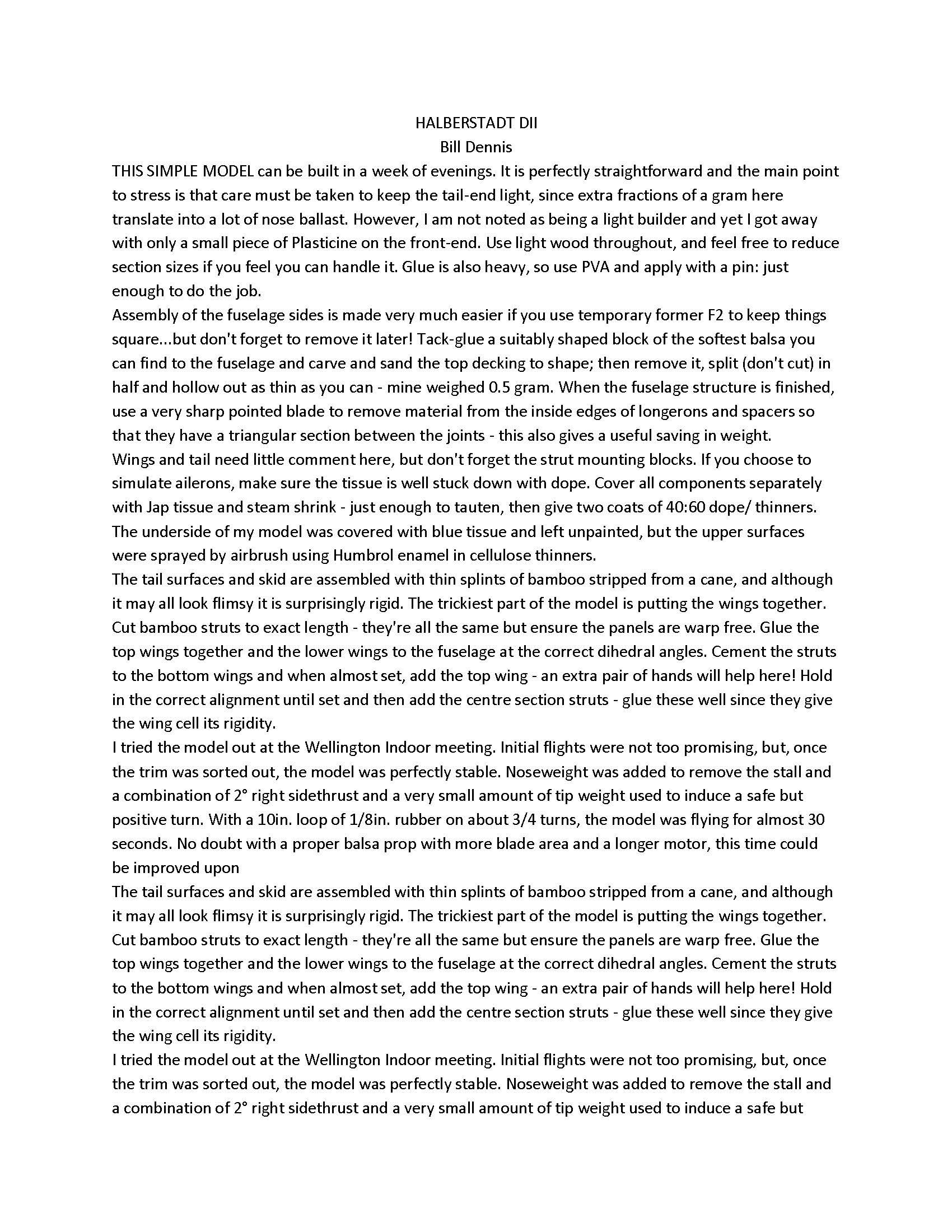 HALBERSTADT DII
Bill Dennis

THIS SIMPLE MODEL can be built in a week of evenings. It is perfectly straightforward and the main point to stress is that care must be taken to keep the tail-end light, since extra fractions of a gram here translate into a lot of nose ballast. However, I am not noted as being a light builder and yet I got away with only a small piece of Plasticine on the front-end. Use light wood throughout, and feel free to reduce section sizes if you feel you can handle it. Glue is also heavy, so use PVA and apply with a pin: just enough to do the job.

Assembly of the fuselage sides is made very much easier if you use temporary former F2 to keep things square...but don't forget to remove it later! Tack-glue a suitably shaped block of the softest balsa you can find to the fuselage and carve and sand the top decking to shape; then remove it, split (don't cut) in half and hollow out as thin as you can - mine weighed 0.5 gram. When the fuselage structure is finished, use a very sharp pointed blade to remove material from the inside edges of longerons and spacers so that they have a triangular section between the joints - this also gives a useful saving in weight.

Wings and tail need little comment here, but don't forget the strut mounting blocks. If you choose to simulate ailerons, make sure the tissue is well stuck down with dope. Cover all components separately with Jap tissue and steam shrink - just enough to tauten, then give two coats of 40:60 dope/ thinners. The underside of my model was covered with blue tissue and left unpainted, but the upper surfaces were sprayed by airbrush using Humbrol enamel in cellulose thinners.

The tail surfaces and skid are assembled with thin splints of bamboo stripped from a cane, and although it may all look flimsy it is surprisingly rigid. The trickiest part of the model is putting the wings together. Cut bamboo struts to exact length - they're all the same but ensure the panels are warp free. Glue the top wings together and the lower wings to the fuselage at the correct dihedral angles. Cement the struts to the bottom wings and when almost set, add the top wing - an extra pair of hands will help here! Hold in the correct alignment until set and then add the centre section struts - glue these well since they give the wing cell its rigidity.

I tried the model out at the Wellington Indoor meeting. Initial flights were not too promising, but, once the trim was sorted out, the model was perfectly stable. Noseweight was added to remove the stall and a combination of 2° right sidethrust and a very small amount of tip weight used to induce a safe but positive turn. With a 10in. loop of 1/8in. rubber on about 3/4 turns, the model was flying for almost 30 seconds. No doubt with a proper balsa prop with more blade area and a longer motor, this time could be improved upon

The tail surfaces and skid are assembled with thin splints of bamboo stripped from a cane, and although it may all look flimsy it is surprisingly rigid. The trickiest part of the model is putting the wings together. Cut bamboo struts to exact length - they're all the same but ensure the panels are warp free. Glue the top wings together and the lower wings to the fuselage at the correct dihedral angles. Cement the struts to the bottom wings and when almost set, add the top wing - an extra pair of hands will help here! Hold in the correct alignment until set and then add the centre section struts - glue these well since they give the wing cell its rigidity.

I tried the model out at the Wellington Indoor meeting. Initial flights were not too promising, but, once the trim was sorted out, the model was perfectly stable. Noseweight was added to remove the stall and a combination of 2° right sidethrust and a very small amount of tip weight used to induce a safe but